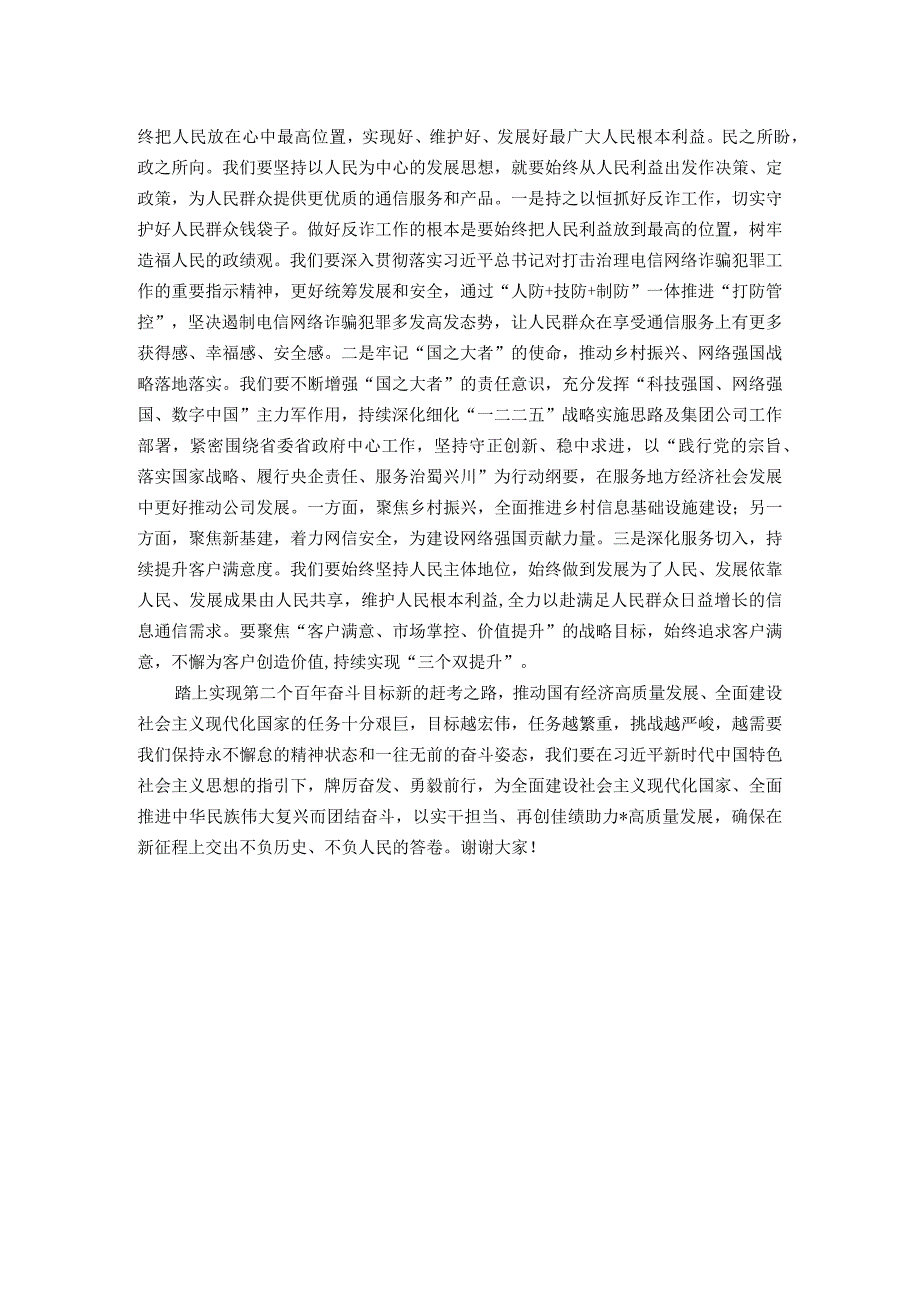 终把人民放在心中最高位置，实现好、维护好、发展好最广大人民根本利益。民之所盼，政之所向。我们要坚持以人民为中心的发展思想，就要始终从人民利益出发作决策、定政策，为人民群众提供更优质的通信服务和产品。一是持之以恒抓好反诈工作，切实守护好人民群众钱袋子。做好反诈工作的根本是要始终把人民利益放到最高的位置，树牢造福人民的政绩观。我们要深入贯彻落实习近平总书记对打击治理电信网络诈骗犯罪工作的重要指示精神，更好统筹发展和安全，通过“人防+技防+制防”一体推进“打防管控”，坚决遏制电信网络诈骗犯罪多发高发态势，让人民群众在享受通信服务上有更多获得感、幸福感、安全感。二是牢记“国之大者”的使命，推动乡村振兴、网络强国战略落地落实。我们要不断增强“国之大者”的责任意识，充分发挥“科技强国、网络强国、数字中国”主力军作用，持续深化细化“一二二五”战略实施思路及集团公司工作部署，紧密围绕省委省政府中心工作，坚持守正创新、稳中求进，以“践行党的宗旨、落实国家战略、履行央企责任、服务治蜀兴川”为行动纲要，在服务地方经济社会发展中更好推动公司发展。一方面，聚焦乡村振兴，全面推进乡村信息基础设施建设；另一方面，聚焦新基建，着力网信安全，为建设网络强国贡献力量。三是深化服务切入，持续提升客户满意度。我们要始终坚持人民主体地位，始终做到发展为了人民、发展依靠人民、发展成果由人民共享，维护人民根本利益，全力以赴满足人民群众日益增长的信息通信需求。要聚焦“客户满意、市场掌控、价值提升”的战略目标，始终追求客户满意，不懈为客户创造价值,持续实现“三个双提升”。

踏上实现第二个百年奋斗目标新的赶考之路，推动国有经济高质量发展、全面建设社会主义现代化国家的任务十分艰巨，目标越宏伟，任务越繁重，挑战越严峻，越需要我们保持永不懈怠的精神状态和一往无前的奋斗姿态，我们要在习近平新时代中国特色社会主义思想的指引下，牌厉奋发、勇毅前行，为全面建设社会主义现代化国家、全面推进中华民族伟大复兴而团结奋斗，以实干担当、再创佳绩助力*高质量发展，确保在新征程上交出不负历史、不负人民的答卷。谢谢大家！